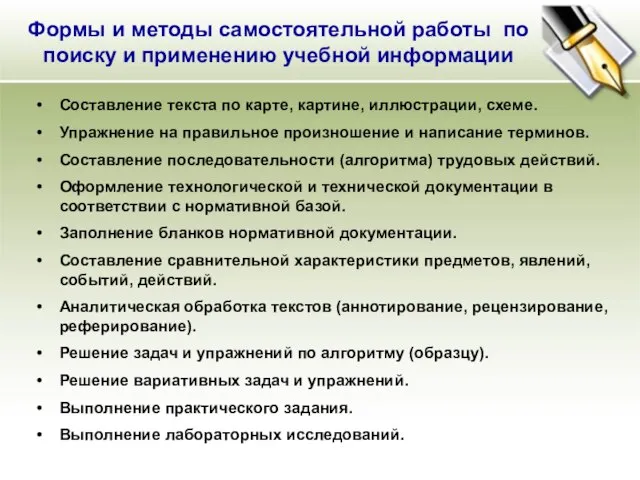 Формы и методы самостоятельной работы по поиску и применению учебной информации

• Составление текста по карте, картине, иллюстрации, схеме.
• Упражнение на правильное произношение и написание терминов.
• Составление последовательности (алгоритма) трудовых действий.
• Оформление технологической и технической документации в соответствии с нормативной базой.
• Заполнение бланков нормативной документации.
• Составление сравнительной характеристики предметов, явлений, событий, действий.
• Аналитическая обработка текстов (аннотирование, рецензирование, реферирование).
• Решение задач и упражнений по алгоритму (образцу).
• Решение вариативных задач и упражнений.
• Выполнение практического задания.
• Выполнение лабораторных исследований.